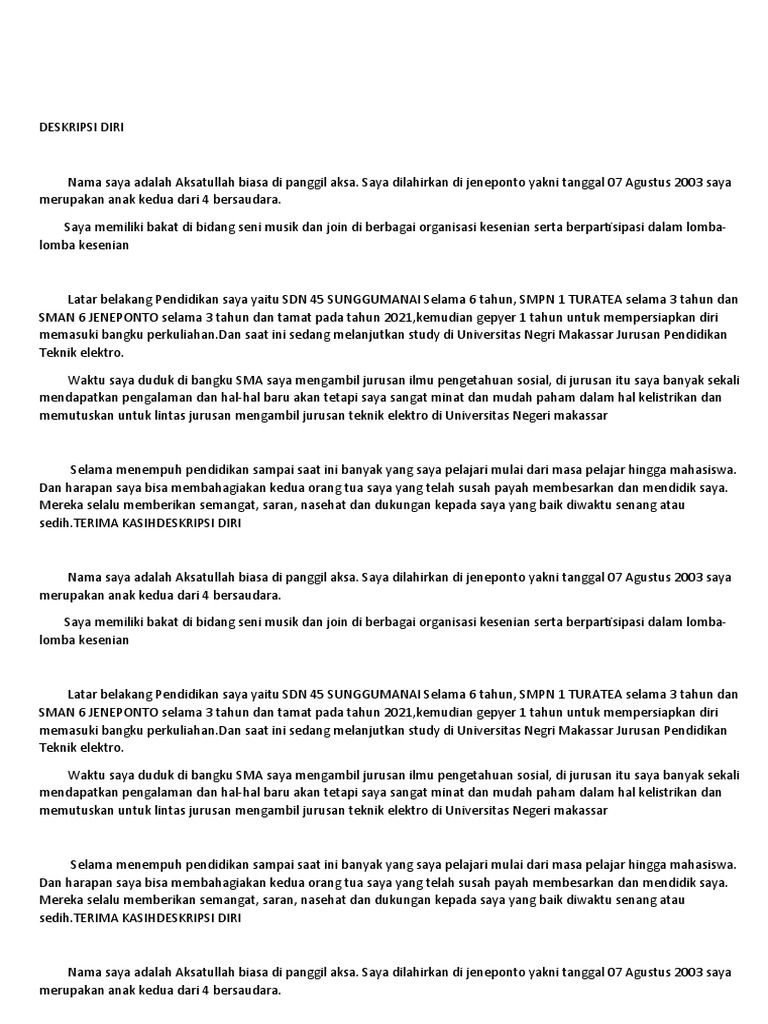 DESKRIPSI DIRI

Nama saya adalah Aksatullah biasa di panggil aksa. Saya dilahirkan di jeneponto yakni tanggal 07 Agustus 2003 saya merupakan anak kedua dari 4 bersaudara.

Saya memiliki bakat di bidang seni musik dan join di berbagai organisasi kesenian serta berpartisipasi dalam lomba-lomba kesenian

Latar belakang Pendidikan saya yaitu SDN 45 SUNGGUMANAI Selama 6 tahun, SMPN 1 TURATEA selama 3 tahun dan SMAN 6 JENEPONTO selama 3 tahun dan tamat pada tahun 2021,kemudian gepyer 1 tahun untuk mempersiapkan diri memasuki bangku perkuliahan.Dan saat ini sedang melanjutkan study di Universitas Negri Makassar Jurusan Pendidikan Teknik elektro.

Waktu saya duduk di bangku SMA saya mengambil jurusan ilmu pengetahuan sosial, di jurusan itu saya banyak sekali mendapatkan pengalaman dan hal-hal baru akan tetapi saya sangat minat dan mudah paham dalam hal kelistrikan dan memutuskan untuk lintas jurusan mengambil jurusan teknik elektro di Universitas Negeri makassar

Selama menempuh pendidikan sampai saat ini banyak yang saya pelajari mulai dari masa pelajar hingga mahasiswa. Dan harapan saya bisa membahagiakan kedua orang tua saya yang telah susah payah membesarkan dan mendidik saya. Mereka selalu memberikan semangat, saran, nasehat dan dukungan kepada saya yang baik diwaktu senang atau sedih.TERIMA KASIHDESKRIPSI DIRI

Nama saya adalah Aksatullah biasa di panggil aksa. Saya dilahirkan di jeneponto yakni tanggal 07 Agustus 2003 saya merupakan anak kedua dari 4 bersaudara.

Saya memiliki bakat di bidang seni musik dan join di berbagai organisasi kesenian serta berpartisipasi dalam lomba-lomba kesenian

Latar belakang Pendidikan saya yaitu SDN 45 SUNGGUMANAI Selama 6 tahun, SMPN 1 TURATEA selama 3 tahun dan SMAN 6 JENEPONTO selama 3 tahun dan tamat pada tahun 2021,kemudian gepyer 1 tahun untuk mempersiapkan diri memasuki bangku perkuliahan.Dan saat ini sedang melanjutkan study di Universitas Negri Makassar Jurusan Pendidikan Teknik elektro.

Waktu saya duduk di bangku SMA saya mengambil jurusan ilmu pengetahuan sosial, di jurusan itu saya banyak sekali mendapatkan pengalaman dan hal-hal baru akan tetapi saya sangat minat dan mudah paham dalam hal kelistrikan dan memutuskan untuk lintas jurusan mengambil jurusan teknik elektro di Universitas Negeri makassar

Selama menempuh pendidikan sampai saat ini banyak yang saya pelajari mulai dari masa pelajar hingga mahasiswa. Dan harapan saya bisa membahagiakan kedua orang tua saya yang telah susah payah membesarkan dan mendidik saya. Mereka selalu memberikan semangat, saran, nasehat dan dukungan kepada saya yang baik diwaktu senang atau sedih.TERIMA KASIHDESKRIPSI DIRI

Nama saya adalah Aksatullah biasa di panggil aksa. Saya dilahirkan di jeneponto yakni tanggal 07 Agustus 2003 saya merupakan anak kedua dari 4 bersaudara.